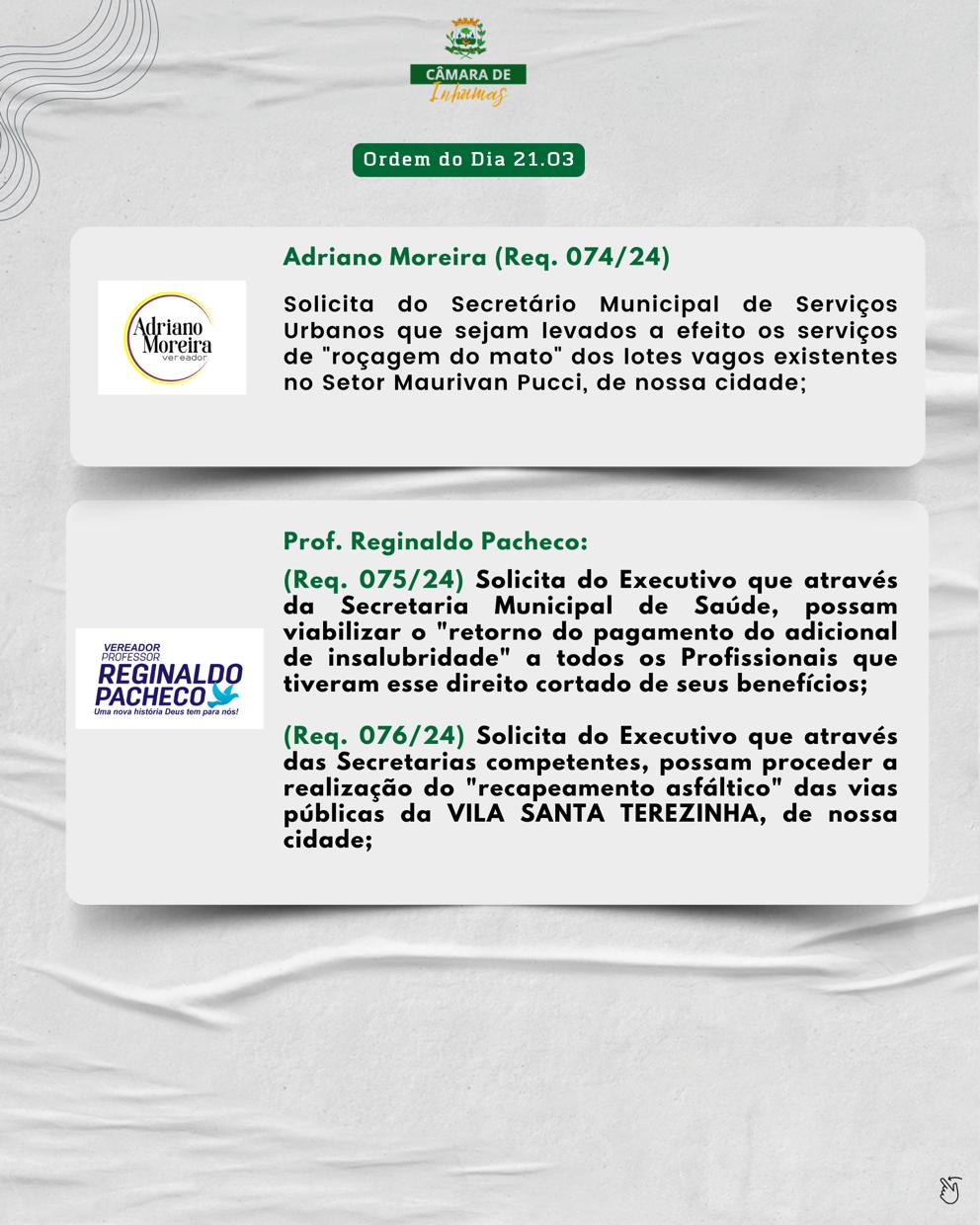 CÂMARA DE
Inhumas

Ordem do Dia 21.03

Adriano Moreira
vereador

Adriano Moreira (Req. 074/24)

Solicita do Secretário Municipal de Serviços Urbanos que sejam levados a efeito os serviços de "roçagem do mato" dos lotes vagos existentes no Setor Maurivan Pucci, de nossa cidade;

VEREADOR
PROFESSOR
REGINALDO
PACHECO
Uma nova história Deus tem para nós!

Prof. Reginaldo Pacheco:

(Req. 075/24) Solicita do Executivo que através da Secretaria Municipal de Saúde, possam viabilizar o "retorno do pagamento do adicional de insalubridade" a todos os Profissionais que tiveram esse direito cortado de seus benefícios;

(Req. 076/24) Solicita do Executivo que através das Secretarias competentes, possam proceder a realização do "recapeamento asfáltico" das vias públicas da VILA SANTA TEREZINHA, de nossa cidade;